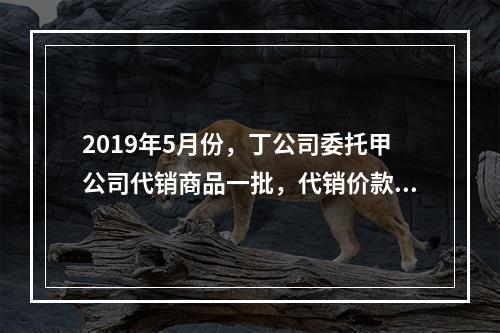 2019年5月份，丁公司委托甲公司代销商品一批，代销价款...